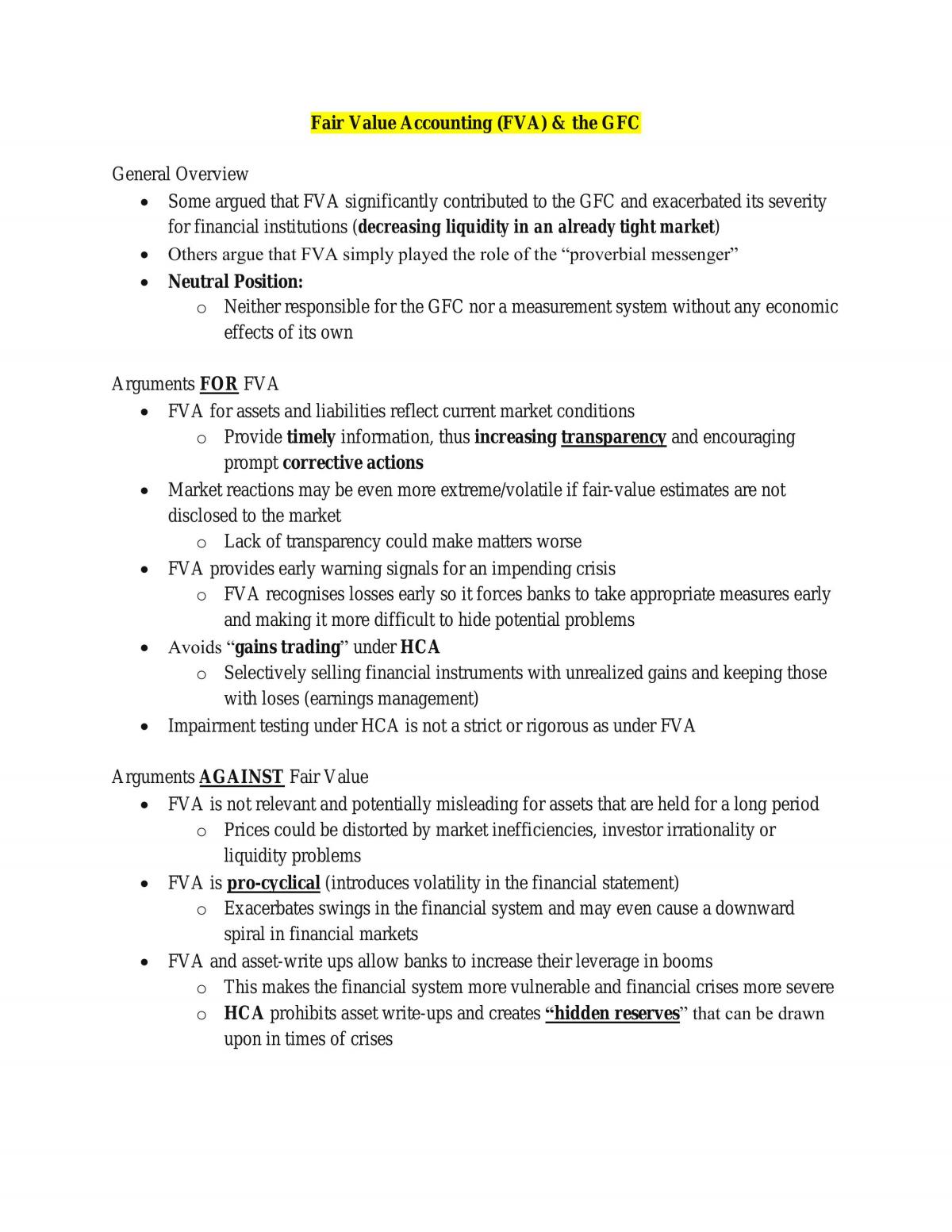 Fair Value Accounting (FVA) & the GFC

General Overview

• Some argued that FVA significantly contributed to the GFC and exacerbated its severity for financial institutions (decreasing liquidity in an already tight market)
• Others argue that FVA simply played the role of the "proverbial messenger"
• Neutral Position:
o Neither responsible for the GFC nor a measurement system without any economic effects of its own

Arguments FOR FVA

• FVA for assets and liabilities reflect current market conditions
o Provide timely information, thus increasing transparency and encouraging prompt corrective actions
• Market reactions may be even more extreme/volatile if fair-value estimates are not disclosed to the market
o Lack of transparency could make matters worse
• FVA provides early warning signals for an impending crisis
o FVA recognises losses early so it forces banks to take appropriate measures early and making it more difficult to hide potential problems
• Avoids "gains trading" under HCA
o Selectively selling financial instruments with unrealized gains and keeping those with loses (earnings management)
• Impairment testing under HCA is not a strict or rigorous as under FVA

Arguments AGAINST Fair Value

• FVA is not relevant and potentially misleading for assets that are held for a long period
o Prices could be distorted by market inefficiencies, investor irrationality or liquidity problems
• FVA is pro-cyclical (introduces volatility in the financial statement)
o Exacerbates swings in the financial system and may even cause a downward spiral in financial markets
• FVA and asset-write ups allow banks to increase their leverage in booms
o This makes the financial system more vulnerable and financial crises more severe
o HCA prohibits asset write-ups and creates "hidden reserves" that can be drawn upon in times of crises